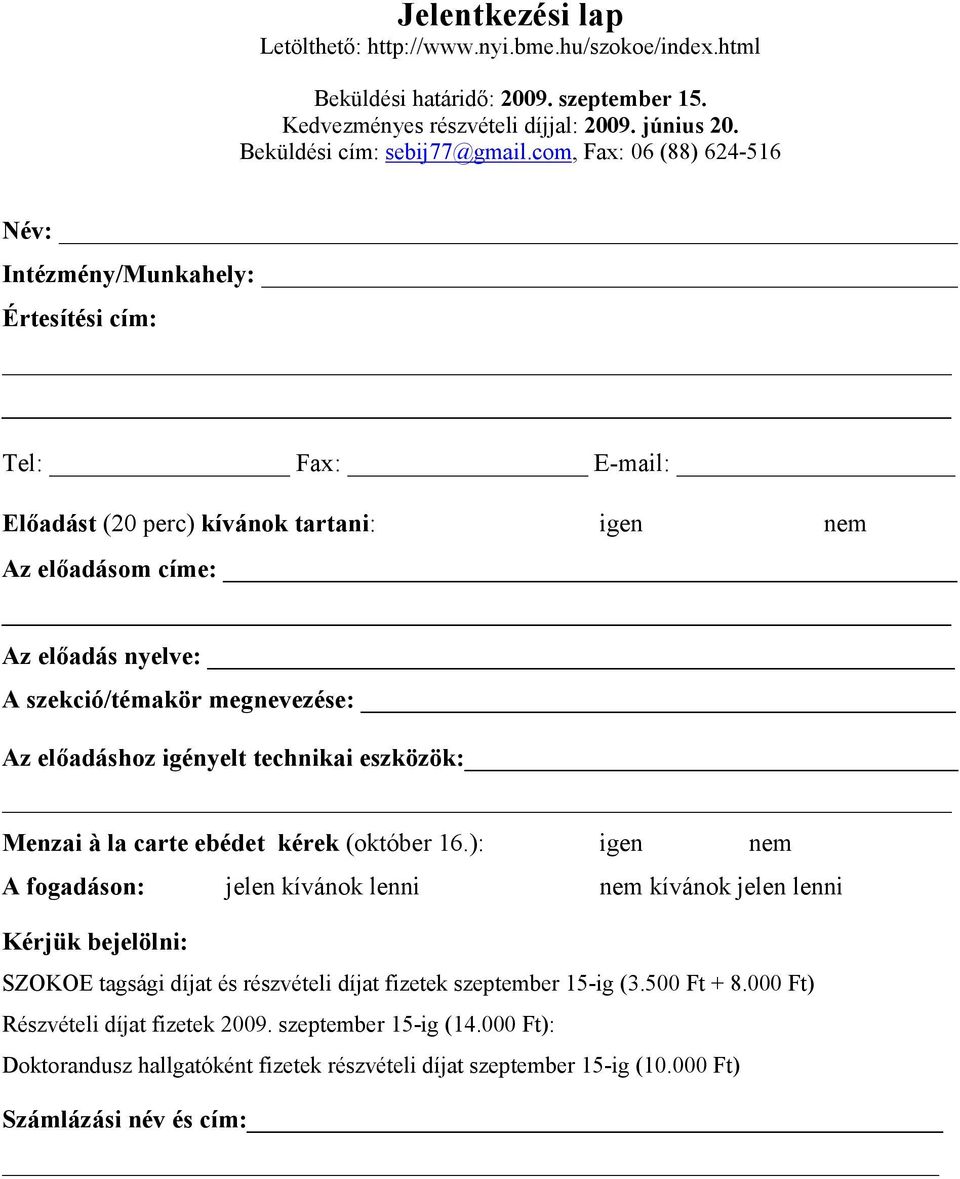 Jelentkezési lap
Letölthető: http://www.nyi.bme.hu/szokoe/index.html

Beküldési határidő: 2009. szeptember 15.
Kedvezményes részvételi díjjal: 2009. június 20.
Beküldési cím: sebij77@gmail.com, Fax: 06 (88) 624-516

Név:

Intézmény/Munkahely:

Értesítési cím:

Tel: Fax: E-mail:

Előadást (20 perc) kívánok tartani: igen nem

Az előadásom címe:

Az előadás nyelve:

A szekció/témakör megnevezése:

Az előadáshoz igényelt technikai eszközök:

Menzai à la carte ebédet kérek (október 16.): igen nem

A fogadáson: jelen kívánok lenni nem kívánok jelen lenni

Kérjük bejelölni:

SZOKOE tagsági díjat és részvételi díjat fizetek szeptember 15-ig (3.500 Ft + 8.000 Ft)

Részvételi díjat fizetek 2009. szeptember 15-ig (14.000 Ft):

Doktorandusz hallgatóként fizetek részvételi díjat szeptember 15-ig (10.000 Ft)

Számlázási név és cím: